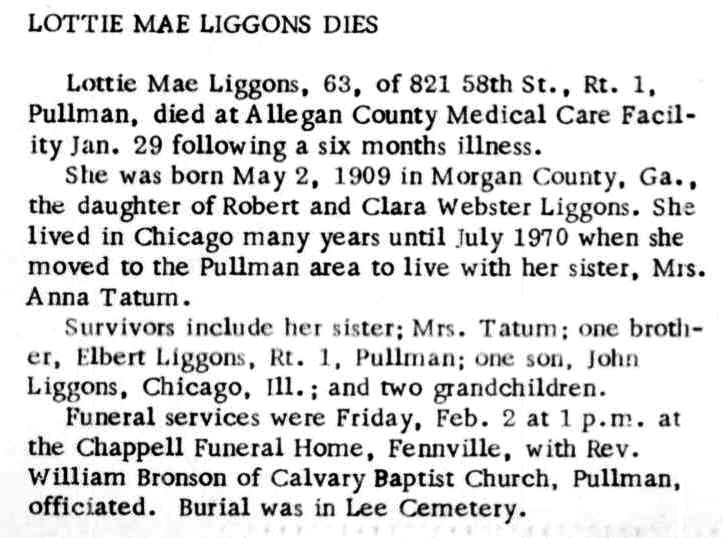 LOTTIE MAE LIGGONS DIES

Lottie Mae Liggons, 63, of 821 58th St., Rt. 1, Pullman, died at Allegan County Medical Care Facility Jan. 29 following a six months illness.

She was born May 2, 1909 in Morgan County, Ga., the daughter of Robert and Clara Webster Liggons. She lived in Chicago many years until July 1970 when she moved to the Pullman area to live with her sister, Mrs. Anna Tatum.

Survivors include her sister; Mrs. Tatum; one brother, Elbert Liggons, Rt. 1, Pullman; one son, John Liggons, Chicago, Ill.; and two grandchildren.

Funeral services were Friday, Feb. 2 at 1 p.m. at the Chappell Funeral Home, Fennville, with Rev. William Bronson of Calvary Baptist Church, Pullman, officiated. Burial was in Lee Cemetery.